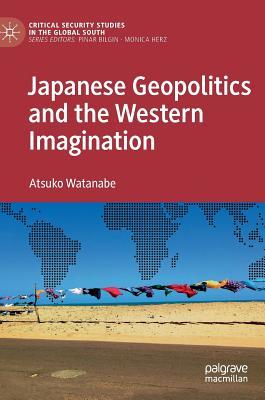 CRITICAL SECURITY STUDIES IN THE GLOBAL SOUTH
SERIES EDITORS: PINAR BILGIN · MONICA HERZ

Japanese Geopolitics and the Western Imagination

Atsuko Watanabe

palgrave macmillan